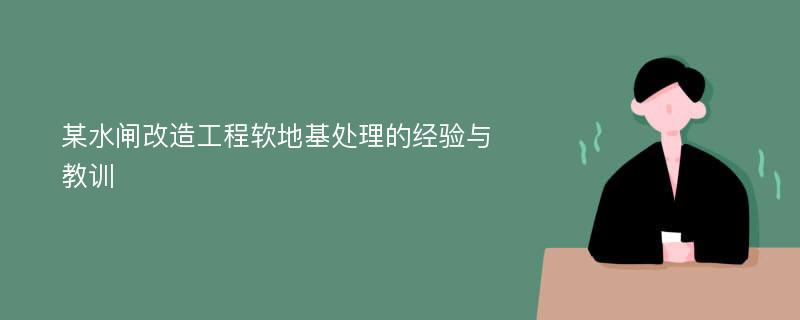 某水闸改造工程软地基处理的经验与教训